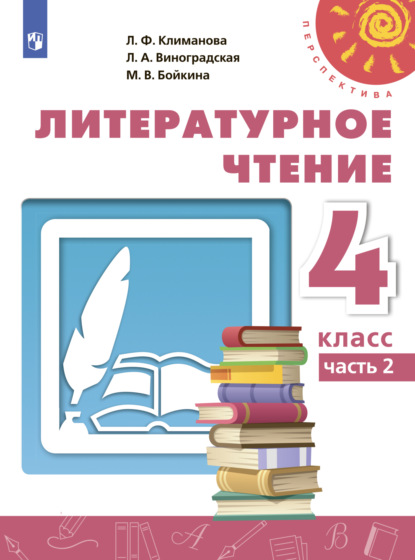 Л. Ф. Климанова
Л. А. Виноградская
М. В. Бойкина

ПЕРСПЕКТИВА

ЛИТЕРАТУРНОЕ ЧТЕНИЕ

4
класс
часть 2